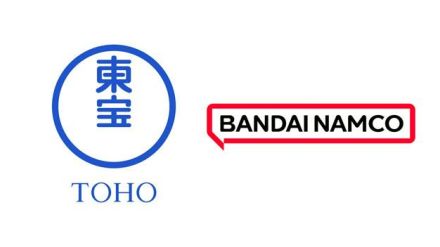 東宝

TOHO

BANDAI NAMCO